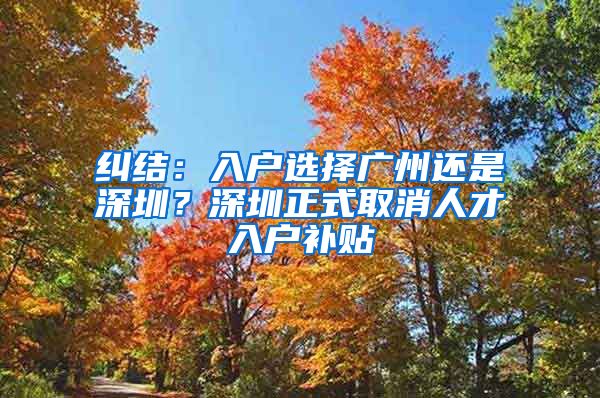 纠结：入户选择广州还是深圳？深圳正式取消人才入户补贴